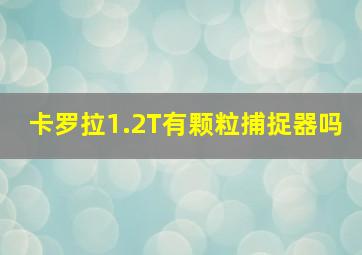 卡罗拉1.2T有颗粒捕捉器吗